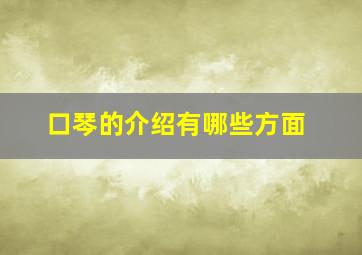 口琴的介绍有哪些方面